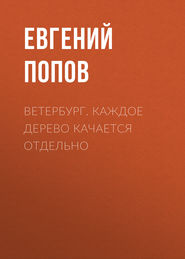 ЕВГЕНИЙ ПОПОВ

ВЕТЕРБУРГ. КАЖДОЕ ДЕРЕВО КАЧАЕТСЯ ОТДЕЛЬНО